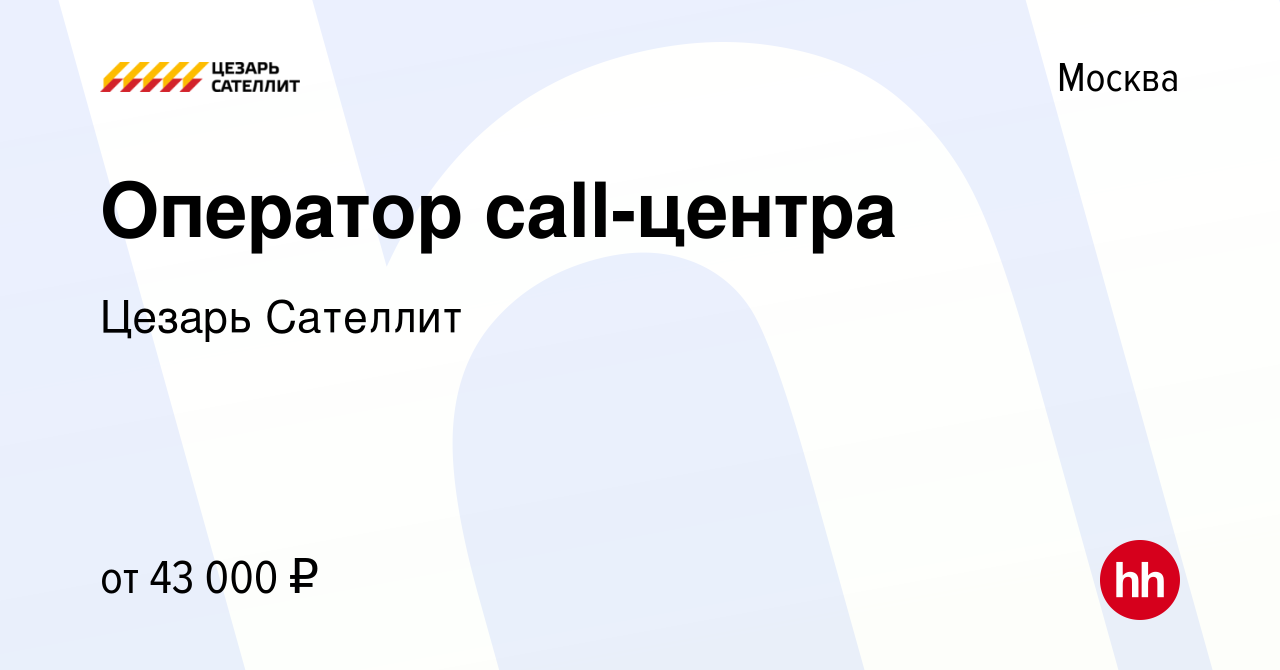 ЦЕЗАРЬ САТЕЛЛИТ

Москва

Оператор call-центра

Цезарь Сателлит

от 43 000 ₽

hh